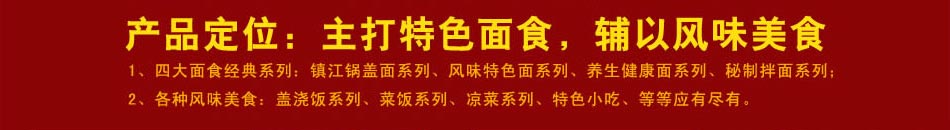 产品定位：主打特色面食，辅以风味美食

1、四大面食经典系列：镇江锅盖面系列、风味特色面系列、养生健康面系列、秘制拌面系列；

2、各种风味美食：盖浇饭系列、菜饭系列、凉菜系列、特色小吃、等等应有尽有。